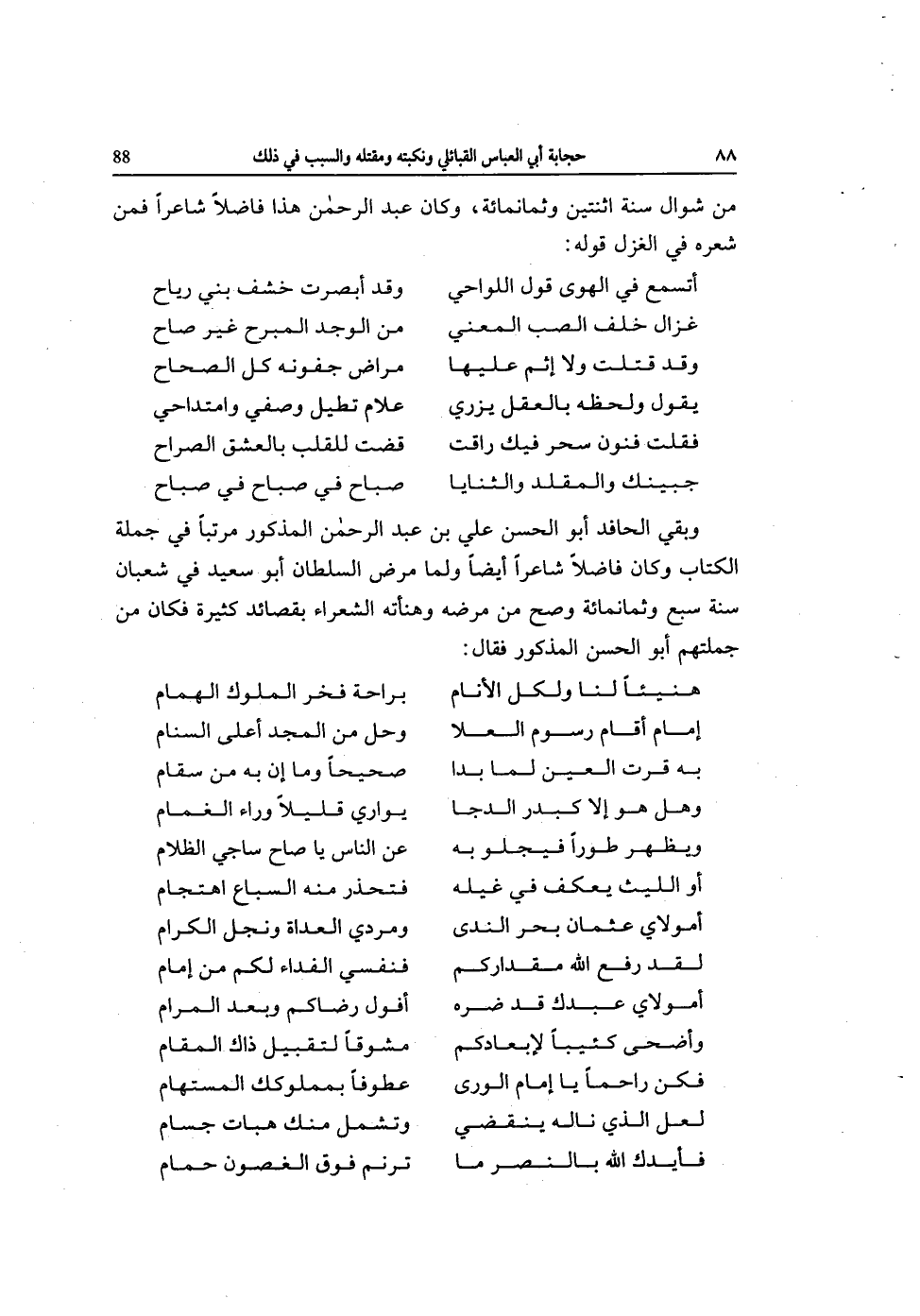 ٨٨ حجابة أبي العباس القبائلي ونكبته ومقتله والسبب في ذلك 88

من شوال سنة اثنتين وثمانمائة، وكان عبد الرحمٰن هذا فاضلاً شاعراً فمن شعره في الغزل قوله:

أتسمع في الهوى قول اللواحي وقد أبصرت خشف بني رياح
غزال خلف الصب المعني من الوجد المبرح غير صاح
وقد قتلت ولا إثم عليها مراض جفونه كل الصحاح
يقول ولحظه بالعقل يزري علام تطيل وصفي وامتداحي
فقلت فنون سحر فيك راقت قضت للقلب بالعشق الصراح
جبينك والمقلد والثنايا صباح في صباح في صباح

وبقي الحافد أبو الحسن علي بن عبد الرحمٰن المذكور مرتباً في جملة الكتاب وكان فاضلاً شاعراً أيضاً ولما مرض السلطان أبو سعيد في شعبان سنة سبع وثمانمائة وصح من مرضه وهنأته الشعراء بقصائد كثيرة فكان من جملتهم أبو الحسن المذكور فقال:

هنيئاً لنا ولكل الأنام براحة فخر الملوك الهمام
إمام أقام رسوم العلا وحل من المجد أعلى السنام
به قرت العين لما بدا صحيحاً وما إن به من سقام
وهل هو إلا كبدر الدجا يواري قليلاً وراء الغمام
ويظهر طوراً فيجلو به عن الناس يا صاح ساجي الظلام
أو الليث يعكف في غيله فتحذر منه السباع اهتجام
أمولاي عثمان بحر الندى ومردي العداة ونجل الكرام
لقد رفع الله مقداركم فنفسي الفداء لكم من إمام
أمولاي عبدك قد ضره أفول رضاكم وبعد المرام
وأضحى كئيباً لإبعادكم مشوقاً لتقبيل ذاك المقام
فكن راحماً يا إمام الورى عطوفاً بمملوكك المستهام
لعل الذي ناله ينقضي وتشمل منك هبات جسام
فأيدك الله بالنصر ما ترنم فوق الغصون حمام